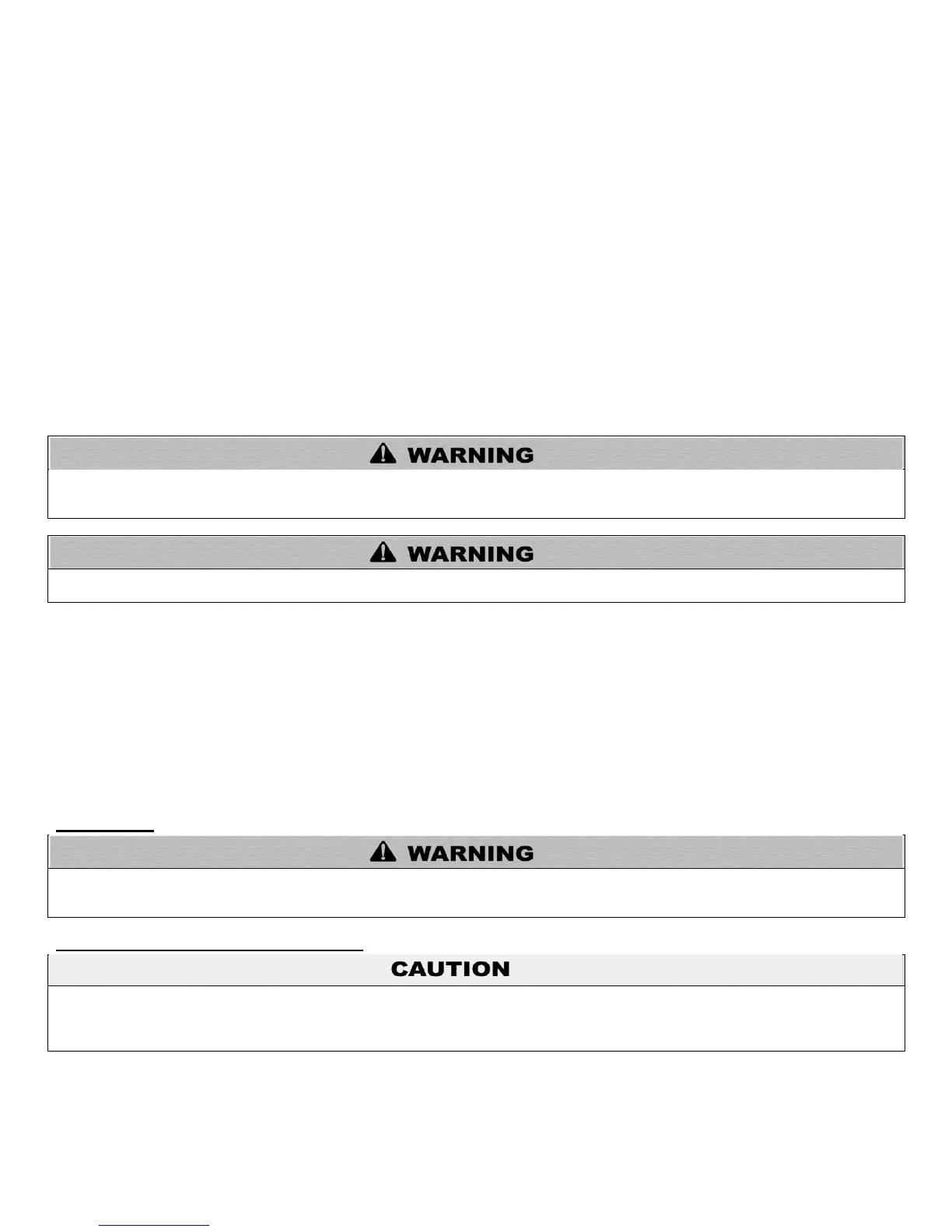 WARNING

WARNING

WARNING

CAUTION